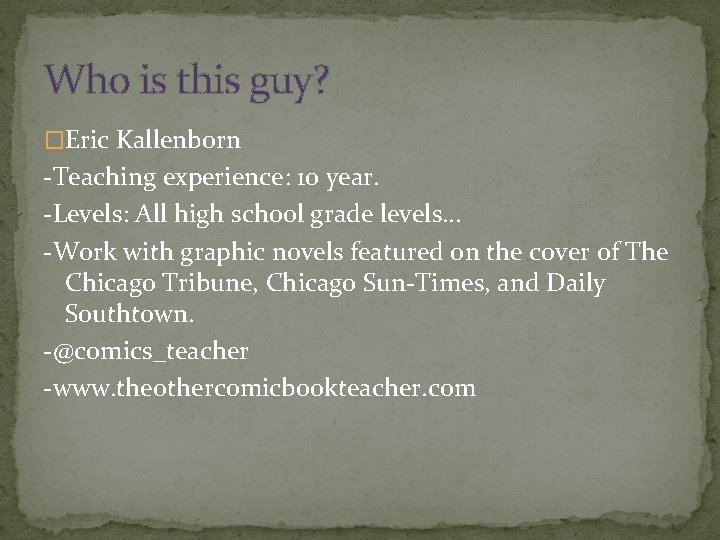 Who is this guy?

Eric Kallenborn

-Teaching experience: 10 year.

-Levels: All high school grade levels…

-Work with graphic novels featured on the cover of The Chicago Tribune, Chicago Sun-Times, and Daily Southtown.

-@comics_teacher

-www.theothercomicbookteacher.com